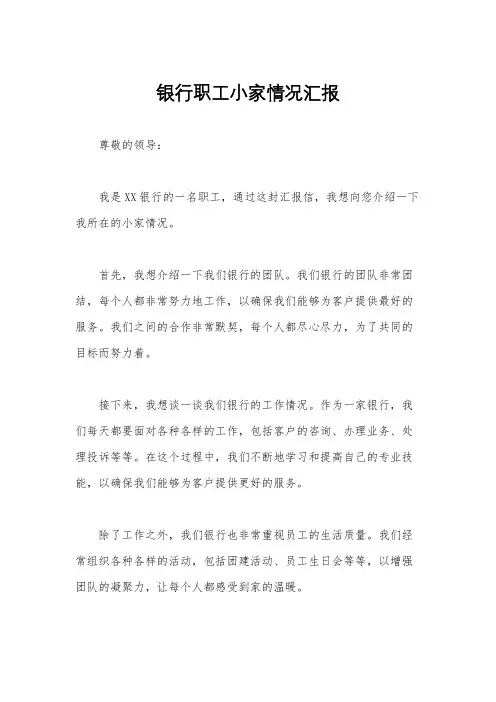 银行职工小家情况汇报

尊敬的领导：

我是XX银行的一名职工，通过这封汇报信，我想向您介绍一下我所在的小家情况。

首先，我想介绍一下我们银行的团队。我们银行的团队非常团结，每个人都非常努力地工作，以确保我们能够为客户提供最好的服务。我们之间的合作非常默契，每个人都尽心尽力，为了共同的目标而努力着。

接下来，我想谈一谈我们银行的工作情况。作为一家银行，我们每天都要面对各种各样的工作，包括客户的咨询、办理业务、处理投诉等等。在这个过程中，我们不断地学习和提高自己的专业技能，以确保我们能够为客户提供更好的服务。

除了工作之外，我们银行也非常重视员工的生活质量。我们经常组织各种各样的活动，包括团建活动、员工生日会等等，以增强团队的凝聚力，让每个人都感受到家的温暖。